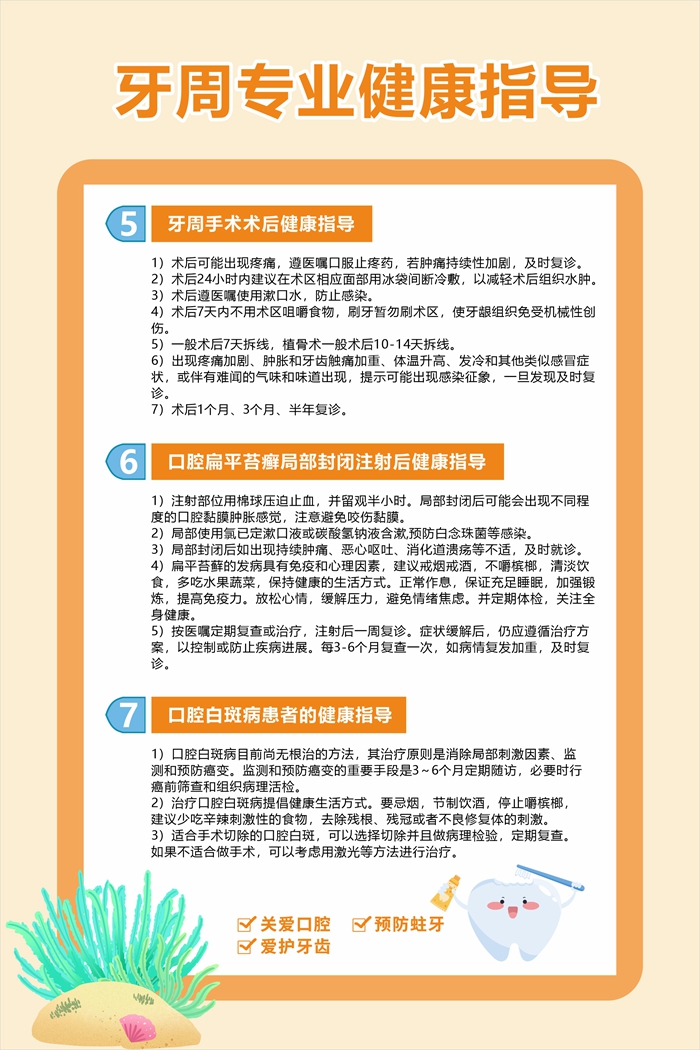 牙周专业健康指导

5 牙周手术术后健康指导

1）术后可能出现疼痛，遵医嘱口服止疼药，若肿痛持续性加剧，及时复诊。
2）术后24小时内建议在术区相应面部用冰袋间断冷敷，以减轻术后组织水肿。
3）术后遵医嘱使用漱口水，防止感染。
4）术后7天内不用术区咀嚼食物，刷牙暂勿刷术区，使牙龈组织免受机械性创伤。
5）一般术后7天拆线，植骨术一般术后10-14天拆线。
6）出现疼痛加剧、肿胀和牙齿触痛加重、体温升高、发冷和其他类似感冒症状，或伴有难闻的气味和味道出现，提示可能出现感染征象，一旦发现及时复诊。
7）术后1个月、3个月、半年复诊。

6 口腔扁平苔癣局部封闭注射后健康指导

1）注射部位用棉球压迫止血，并留观半小时。局部封闭后可能会出现不同程度的口腔黏膜肿胀感觉，注意避免咬伤黏膜。
2）局部使用氯已定漱口液或碳酸氢钠液含漱,预防白念珠菌等感染。
3）局部封闭后如出现持续肿痛、恶心呕吐、消化道溃疡等不适，及时就诊。
4）扁平苔藓的发病具有免疫和心理因素，建议戒烟戒酒，不嚼槟榔，清淡饮食，多吃水果蔬菜，保持健康的生活方式。正常作息，保证充足睡眠，加强锻炼，提高免疫力。放松心情，缓解压力，避免情绪焦虑。并定期体检，关注全身健康。
5）按医嘱定期复查或治疗，注射后一周复诊。症状缓解后，仍应遵循治疗方案，以控制或防止疾病进展。每3-6个月复查一次，如病情复发加重，及时复诊。

7 口腔白斑病患者的健康指导

1）口腔白斑病目前尚无根治的方法，其治疗原则是消除局部刺激因素、监测和预防癌变。监测和预防癌变的重要手段是3～6个月定期随访，必要时行癌前筛查和组织病理活检。
2）治疗口腔白斑病提倡健康生活方式。要忌烟，节制饮酒，停止嚼槟榔，建议少吃辛辣刺激性的食物，去除残根、残冠或者不良修复体的刺激。
3）适合手术切除的口腔白斑，可以选择切除并且做病理检验，定期复查。如果不适合做手术，可以考虑用激光等方法进行治疗。

关爱口腔 预防蛀牙
爱护牙齿